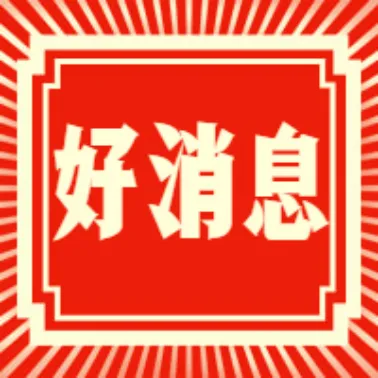 好消息